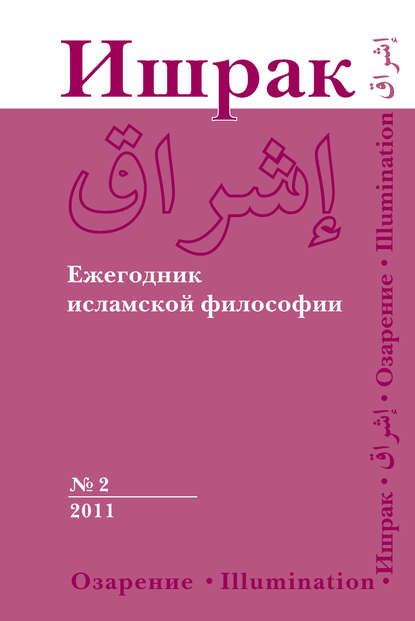 Ишрак إشراق

إشراق

Ежегодник исламской философии

№ 2
2011

Озарение • Illumination

• Ишрак • إشراق • Озарение • Illumination